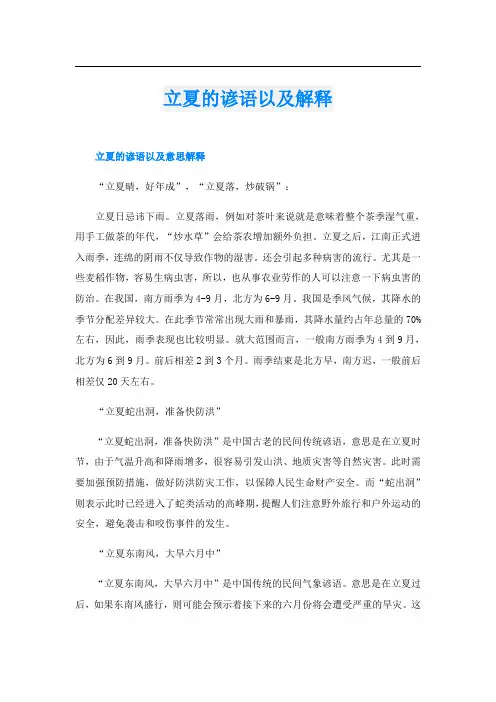 立夏的谚语以及解释

立夏的谚语以及意思解释

“立夏晴，好年成”，“立夏落，炒破锅”：

立夏日忌讳下雨。立夏落雨，例如对茶叶来说就是意味着整个茶季湿气重，用手工做茶的年代，“炒水草”会给茶农增加额外负担。立夏之后，江南正式进入雨季，连绵的阴雨不仅导致作物的湿害，还会引起多种病害的流行。尤其是一些麦稻作物，容易生病虫害，所以，也从事农业劳作的人可以注意一下病虫害的防治。在我国，南方雨季为4-9月，北方为6-9月，我国是季风气候，其降水的季节分配差异较大。在此季节常常出现大雨和暴雨，其降水量约占年总量的70%左右，因此，雨季表现也比较明显。就大范围而言，一般南方雨季为4到9月，北方为6到9月。前后相差2到3个月。雨季结束是北方早，南方迟，一般前后相差仅20天左右。

“立夏蛇出洞，准备快防洪”

“立夏蛇出洞，准备快防洪”是中国古老的民间传统谚语，意思是在立夏时节，由于气温升高和降雨增多，很容易引发山洪、地质灾害等自然灾害。此时需要加强预防措施，做好防洪防灾工作，以保障人民生命财产安全。而“蛇出洞”则表示此时已经进入了蛇类活动的高峰期，提醒人们注意野外旅行和户外运动的安全，避免袭击和咬伤事件的发生。

“立夏东南风，大旱六月中”

“立夏东南风，大旱六月中”是中国传统的民间气象谚语。意思是在立夏过后，如果东南风盛行，则可能会预示着接下来的六月份将会遭受严重的旱灾。这